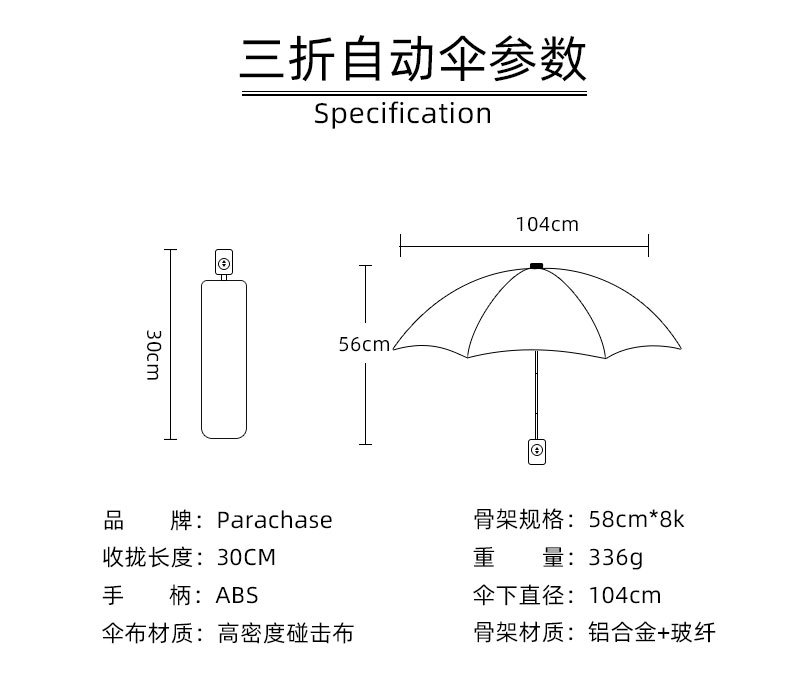 三折自动伞参数

Specification

30cm

104cm

56cm

品　　牌：Parachase

收拢长度：30CM

手　　柄：ABS

伞布材质：高密度碰击布

骨架规格：58cm*8k

重　　量：336g

伞下直径：104cm

骨架材质：铝合金+玻纤